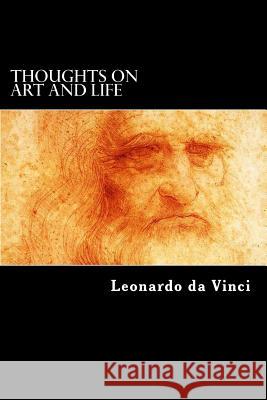 THOUGHTS ON
ART AND LIFE

Leonardo da Vinci

Kraina Książek